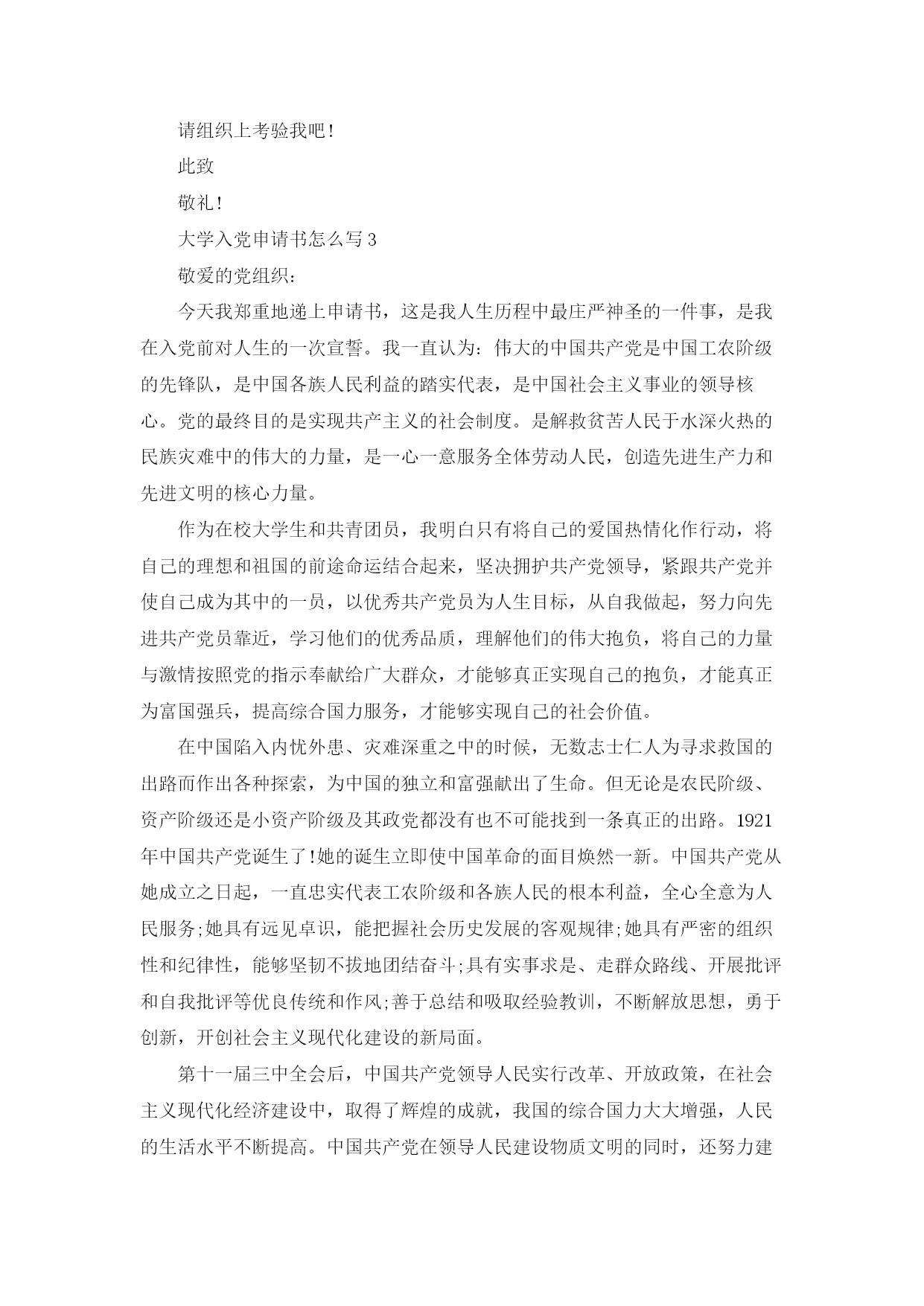 请组织上考验我吧!

此致

敬礼!

大学入党申请书怎么写 3

敬爱的党组织:

今天我郑重地递上申请书，这是我人生历程中最庄严神圣的一件事，是我在入党前对人生的一次宣誓。我一直认为：伟大的中国共产党是中国工农阶级的先锋队，是中国各族人民利益的踏实代表，是中国社会主义事业的领导核心。党的最终目的是实现共产主义的社会制度。是解救贫苦人民于水深火热的民族灾难中的伟大的力量，是一心一意服务全体劳动人民，创造先进生产力和先进文明的核心力量。

作为在校大学生和共青团员，我明白只有将自己的爱国热情化作行动，将自己的理想和祖国的前途命运结合起来，坚决拥护共产党领导，紧跟共产党并使自己成为其中的一员，以优秀共产党员为人生目标，从自我做起，努力向先进共产党员靠近，学习他们的优秀品质，理解他们的伟大抱负，将自己的力量与激情按照党的指示奉献给广大群众，才能够真正实现自己的抱负，才能真正为富国强兵，提高综合国力服务，才能够实现自己的社会价值。

在中国陷入内忧外患、灾难深重之中的时候，无数志士仁人为寻求救国的出路而作出各种探索，为中国的独立和富强献出了生命。但无论是农民阶级、资产阶级还是小资产阶级及其政党都没有也不可能找到一条真正的出路。1921年中国共产党诞生了!她的诞生立即使中国革命的面目焕然一新。中国共产党从她成立之日起，一直忠实代表工农阶级和各族人民的根本利益，全心全意为人民服务;她具有远见卓识，能把握社会历史发展的客观规律;她具有严密的组织性和纪律性，能够坚韧不拔地团结奋斗;具有实事求是、走群众路线、开展批评和自我批评等优良传统和作风;善于总结和吸取经验教训，不断解放思想，勇于创新，开创社会主义现代化建设的新局面。

第十一届三中全会后，中国共产党领导人民实行改革、开放政策，在社会主义现代化经济建设中，取得了辉煌的成就，我国的综合国力大大增强，人民的生活水平不断提高。中国共产党在领导人民建设物质文明的同时，还努力建